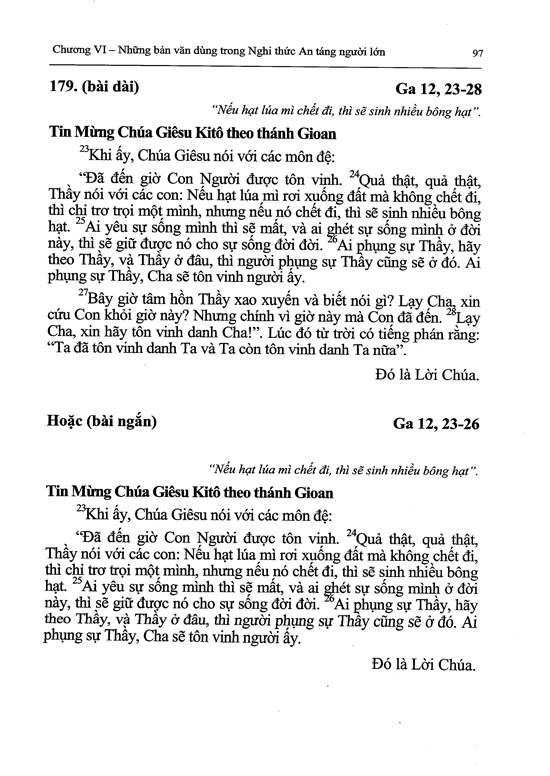 Chương VI – Những bản văn dùng trong Nghi thức An táng người lớn 97

179. (bài dài) Ga 12, 23-28

"Nếu hạt lúa mì chết đi, thì sẽ sinh nhiều bông hạt".

Tin Mừng Chúa Giêsu Kitô theo thánh Gioan

$^{23}$Khi ấy, Chúa Giêsu nói với các môn đệ:

"Đã đến giờ Con Người được tôn vinh. $^{24}$Quả thật, quả thật, Thầy nói với các con: Nếu hạt lúa mì rơi xuống đất mà không chết đi, thì chỉ trơ trọi một mình, nhưng nếu nó chết đi, thì sẽ sinh nhiều bông hạt. $^{25}$Ai yêu sự sống mình thì sẽ mất, và ai ghét sự sống mình ở đời này, thì sẽ giữ được nó cho sự sống đời đời. $^{26}$Ai phụng sự Thầy, hãy theo Thầy, và Thầy ở đâu, thì người phụng sự Thầy cũng sẽ ở đó. Ai phụng sự Thầy, Cha sẽ tôn vinh người ấy.

$^{27}$Bây giờ tâm hồn Thầy xao xuyến và biết nói gì? Lạy Cha, xin cứu Con khỏi giờ này? Nhưng chính vì giờ này mà Con đã đến. $^{28}$Lạy Cha, xin hãy tôn vinh danh Cha!". Lúc đó từ trời có tiếng phán rằng: "Ta đã tôn vinh danh Ta và Ta còn tôn vinh danh Ta nữa".

Đó là Lời Chúa.

Hoặc (bài ngắn) Ga 12, 23-26

"Nếu hạt lúa mì chết đi, thì sẽ sinh nhiều bông hạt".

Tin Mừng Chúa Giêsu Kitô theo thánh Gioan

$^{23}$Khi ấy, Chúa Giêsu nói với các môn đệ:

"Đã đến giờ Con Người được tôn vinh. $^{24}$Quả thật, quả thật, Thầy nói với các con: Nếu hạt lúa mì rơi xuống đất mà không chết đi, thì chỉ trơ trọi một mình, nhưng nếu nó chết đi, thì sẽ sinh nhiều bông hạt. $^{25}$Ai yêu sự sống mình thì sẽ mất, và ai ghét sự sống mình ở đời này, thì sẽ giữ được nó cho sự sống đời đời. $^{26}$Ai phụng sự Thầy, hãy theo Thầy, và Thầy ở đâu, thì người phụng sự Thầy cũng sẽ ở đó. Ai phụng sự Thầy, Cha sẽ tôn vinh người ấy.

Đó là Lời Chúa.